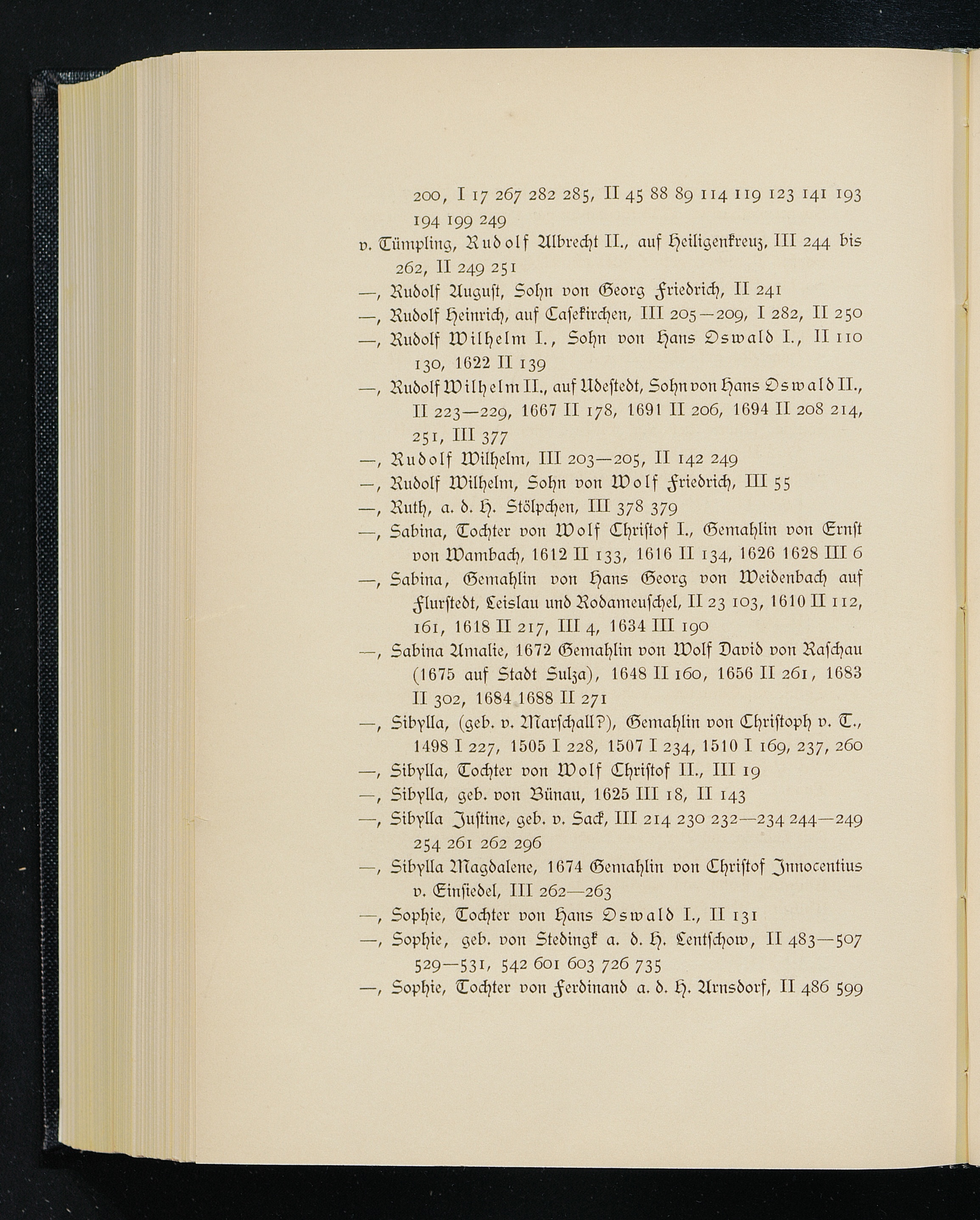 200, I 17 267 282 285, II 45 88 89 114 119 123 141 193 194 199 249

v. Tümpling, Rudolf Albrecht II., auf Heiligenkreuz, III 244 bis 262, II 249 251

—, Rudolf August, Sohn von Georg Friedrich, II 241

—, Rudolf Heinrich, auf Casekirchen, III 205—209, I 282, II 250

—, Rudolf Wilhelm I., Sohn von Hans Oswald I., II 110 130, 1622 II 139

—, Rudolf Wilhelm II., auf Udestedt, Sohn von Hans Oswald II., II 223—229, 1667 II 178, 1691 II 206, 1694 II 208 214, 251, III 377

—, Rudolf Wilhelm, III 203—205, II 142 249

—, Rudolf Wilhelm, Sohn von Wolf Friedrich, III 55

—, Ruth, a. d. H. Stölpchen, III 378 379

—, Sabina, Tochter von Wolf Christof I., Gemahlin von Ernst von Wambach, 1612 II 133, 1616 II 134, 1626 1628 III 6

—, Sabina, Gemahlin von Hans Georg von Weidenbach auf Flurstedt, Leislau und Rodameuschel, II 23 103, 1610 II 112, 161, 1618 II 217, III 4, 1634 III 190

—, Sabina Amalie, 1672 Gemahlin von Wolf David von Raschau (1675 auf Stadt Sulza), 1648 II 160, 1656 II 261, 1683 II 302, 1684 1688 II 271

—, Sibylla, (geb. v. Marschall?), Gemahlin von Christoph v. T., 1498 I 227, 1505 I 228, 1507 I 234, 1510 I 169, 237, 260

—, Sibylla, Tochter von Wolf Christof II., III 19

—, Sibylla, geb. von Bünau, 1625 III 18, II 143

—, Sibylla Justine, geb. v. Sack, III 214 230 232—234 244—249 254 261 262 296

—, Sibylla Magdalene, 1674 Gemahlin von Christof Innocentius v. Einsiedel, III 262—263

—, Sophie, Tochter von Hans Oswald I., II 131

—, Sophie, geb. von Stedingk a. d. H. Lentschow, II 483—507 529—531, 542 601 603 726 735

—, Sophie, Tochter von Ferdinand a. d. H. Arnsdorf, II 486 599